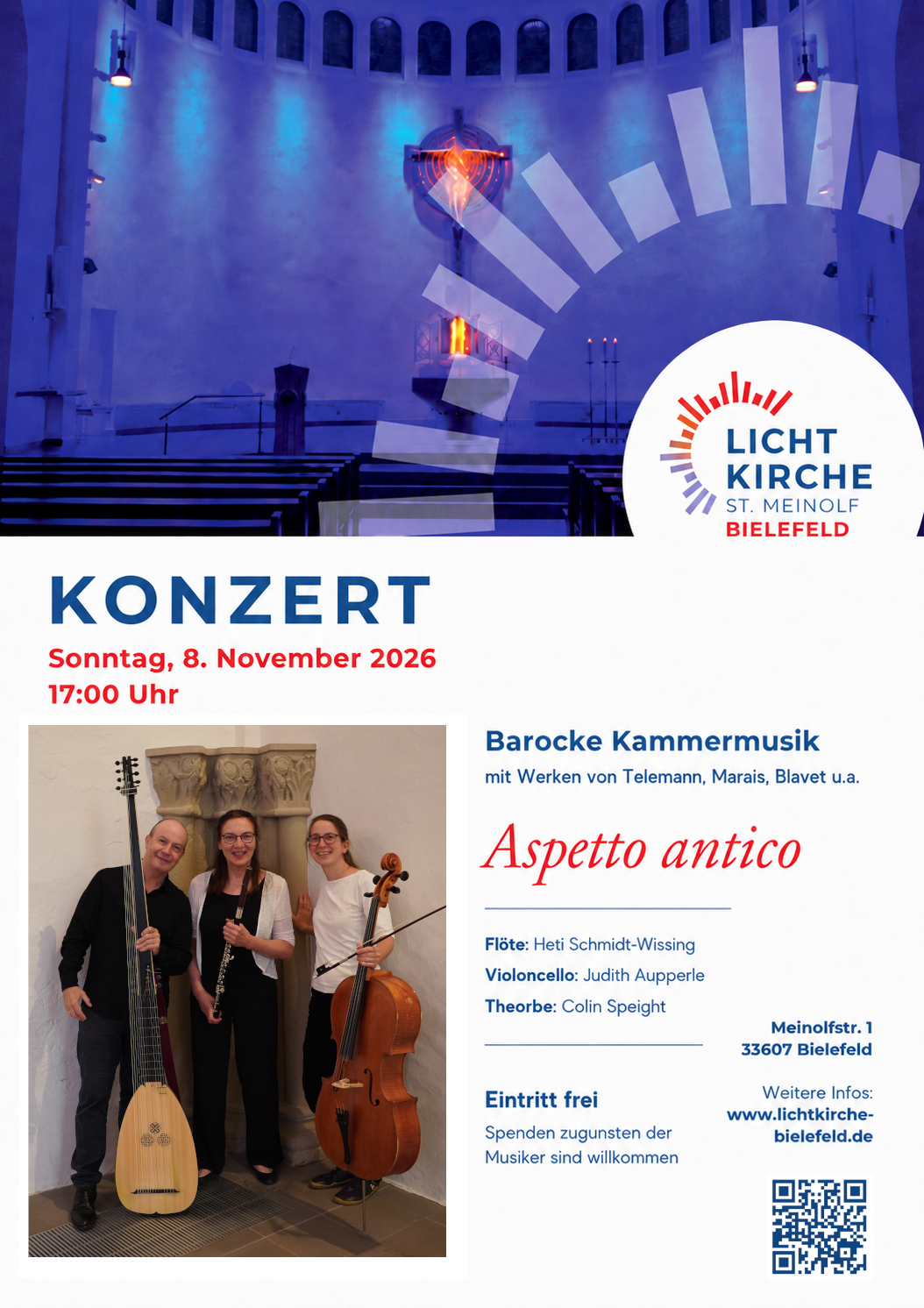 LICHT
KIRCHE
ST. MEINOLF
BIELEFELD

KONZERT

Sonntag, 8. November 2026
17:00 Uhr

Barocke Kammermusik

mit Werken von Telemann, Marais, Blavet u.a.

Aspetto antico

Flöte: Heti Schmidt-Wissing
Violoncello: Judith Aupperle
Theorbe: Colin Speight

Eintritt frei

Spenden zugunsten der Musiker sind willkommen

Meinolfstr. 1
33607 Bielefeld

Weitere Infos:
www.lichtkirche-bielefeld.de